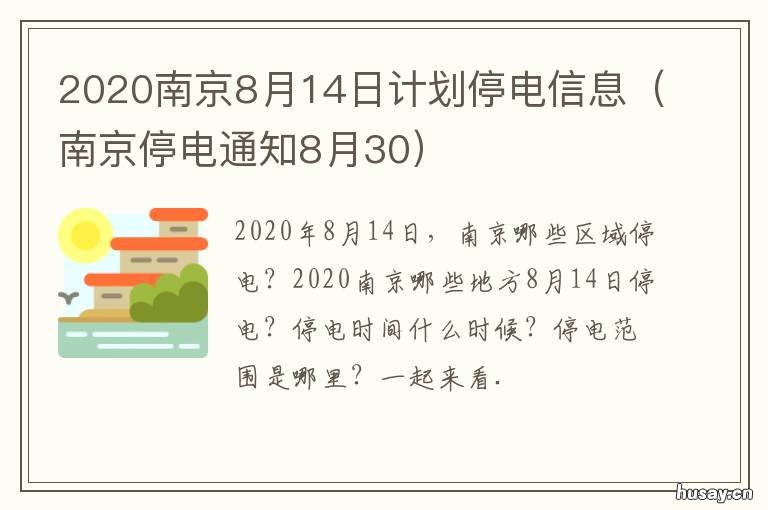 2020南京8月14日计划停电信息（南京停电通知8月30）

2020年8月14日，南京哪些区域停电？2020南京哪些地方8月14日停电？停电时间什么时候？停电范围是哪里？一起来看.

husay.cn